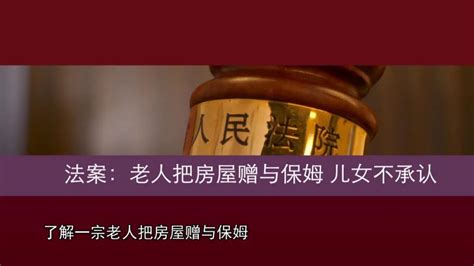 人民法院

法案：老人把房屋赠与保姆 儿女不承认

了解一宗老人把房屋赠与保姆